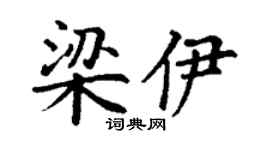 梁伊

词典网